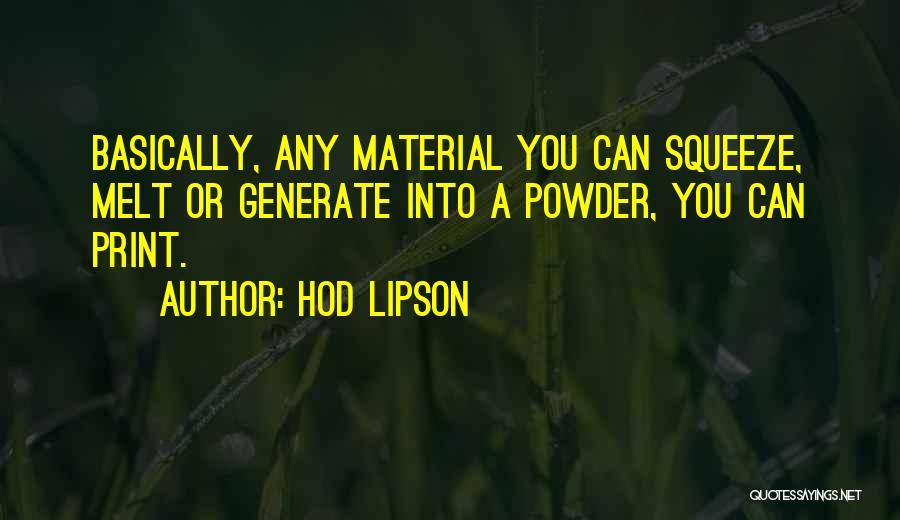 BASICALLY, ANY MATERIAL YOU CAN SQUEEZE, MELT OR GENERATE INTO A POWDER, YOU CAN PRINT.

AUTHOR: HOD LIPSON

QUOTESSAYINGS.NET